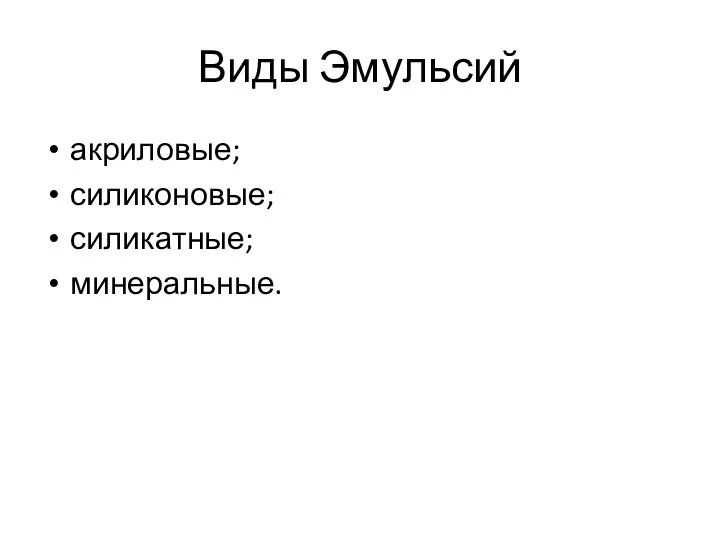 Виды Эмульсий

• акриловые;
• силиконовые;
• силикатные;
• минеральные.